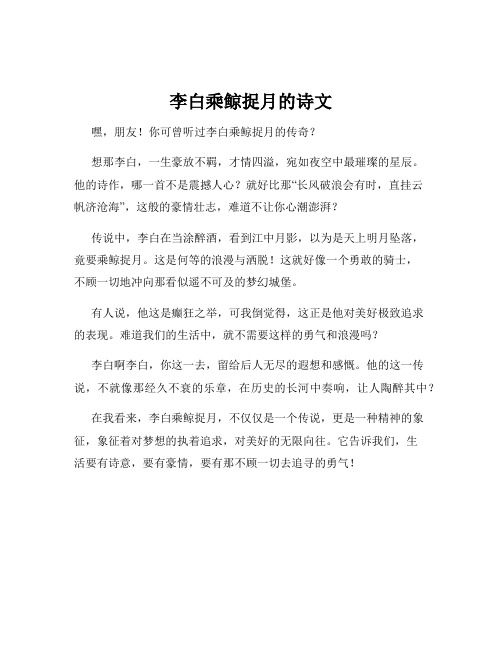 李白乘鲸捉月的诗文

嘿，朋友！你可曾听过李白乘鲸捉月的传奇？

想那李白，一生豪放不羁，才情四溢，宛如夜空中最璀璨的星辰。他的诗作，哪一首不是震撼人心？就好比那“长风破浪会有时，直挂云帆济沧海”，这般的豪情壮志，难道不让你心潮澎湃？

传说中，李白在当涂醉酒，看到江中月影，以为是天上明月坠落，竟要乘鲸捉月。这是何等的浪漫与洒脱！这就好像一个勇敢的骑士，不顾一切地冲向那看似遥不可及的梦幻城堡。

有人说，他这是癫狂之举，可我倒觉得，这正是他对美好极致追求的表现。难道我们的生活中，就不需要这样的勇气和浪漫吗？

李白啊李白，你这一去，留给后人无尽的遐想和感慨。他的这一传说，不就像那经久不衰的乐章，在历史的长河中奏响，让人陶醉其中？

在我看来，李白乘鲸捉月，不仅仅是一个传说，更是一种精神的象征，象征着对梦想的执着追求，对美好的无限向往。它告诉我们，生活要有诗意，要有豪情，要有那不顾一切去追寻的勇气！